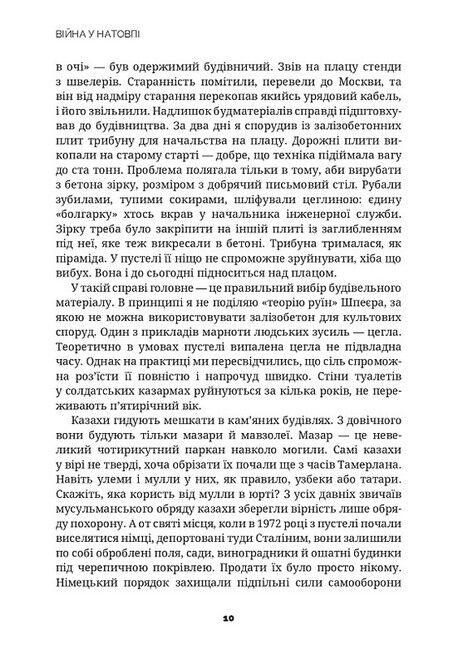 ВІЙНА У НАТОВПІ

в очі» — був одержимий будівничий. Звів на плацу стенди з швелерів. Старанність помітили, перевели до Москви, та він від надміру старання перекопав якийсь урядовий кабель, і його звільнили. Надлишок будматеріалів справді підштовхував до будівництва. За два дні я спорудив із залізобетонних плит трибуну для начальства на плацу. Дорожні плити викопали на старому старті — добре, що техніка підіймала вагу до ста тонн. Проблема полягала тільки в тому, аби вирубати з бетона зірку, розміром з добрячий письмовий стіл. Рубали зубилами, тупими сокирами, шліфували цеглиною: єдину «болгарку» хтось вкрав у начальника інженерної служби. Зірку треба було закріпити на іншій плиті із заглибленням під неї, яке теж викресали в бетоні. Трибуна трималася, як піраміда. У пустелі її ніщо не спроможне зруйнувати, хіба що вибух. Вона і до сьогодні підноситься над плацом.

У такій справі головне — це правильний вибір будівельного матеріалу. В принципі я не поділяю «теорію руїн» Шпеєра, за якою не можна використовувати залізобетон для культових споруд. Один з прикладів марноти людських зусиль — цегла. Теоретично в умовах пустелі випалена цегла не підвладна часу. Однак на практиці ми пересвідчились, що сіль спроможна роз'їсти її повністю і напрочуд швидко. Стіни туалетів у солдатських казармах руйнуються за кілька років, не переживають п'ятирічний вік.

Казахи гидують мешкати в кам'яних будівлях. З довічного вони будують тільки мазари й мавзолеї. Мазар — це невеликий чотирикутний паркан навколо могили. Самі казахи у вірі не тверді, хоча обрізати їх почали ще з часів Тамерлана. Навіть улеми і мулли у них, як правило, узбеки або татари. Скажіть, яка користь від мулли в юрті? З усіх давніх звичаїв мусульманського обряду казахи зберегли вірність лише обряду похорону. А от святі місця, коли в 1972 році з пустелі почали виселятися німці, депортовані туди Сталіним, вони залишили по собі оброблені поля, сади, виноградники й ошатні будинки під черепичною покрівлею. Продати їх було просто нікому. Німецький порядок захищали підпільні сили самооборони

10